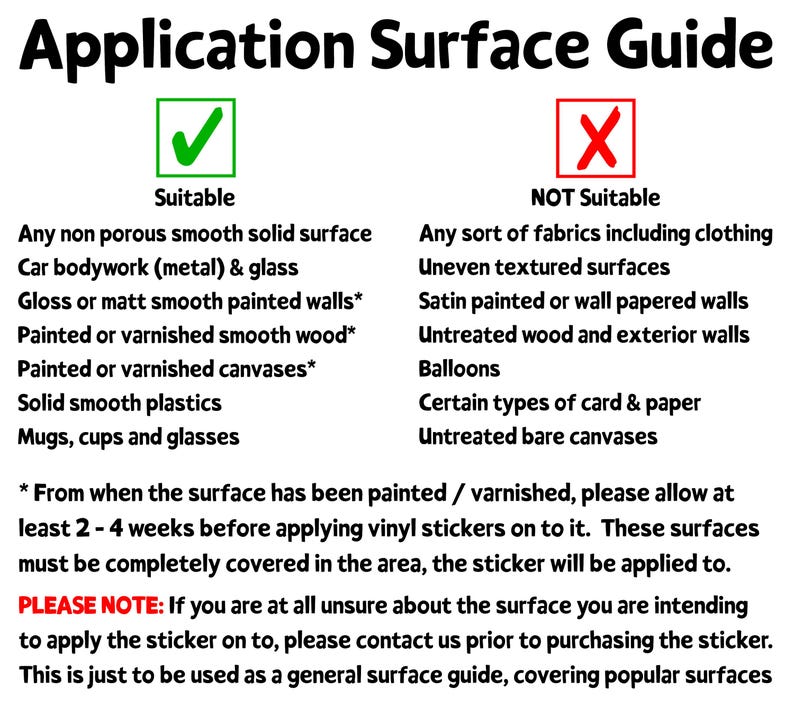 Application Surface Guide

✓
Suitable
Any non porous smooth solid surface
Car bodywork (metal) & glass
Gloss or matt smooth painted walls*
Painted or varnished smooth wood*
Painted or varnished canvases*
Solid smooth plastics
Mugs, cups and glasses

X
NOT Suitable
Any sort of fabrics including clothing
Uneven textured surfaces
Satin painted or wall papered walls
Untreated wood and exterior walls
Balloons
Certain types of card & paper
Untreated bare canvases

* From when the surface has been painted / varnished, please allow at least 2 - 4 weeks before applying vinyl stickers on to it. These surfaces must be completely covered in the area, the sticker will be applied to.

PLEASE NOTE: If you are at all unsure about the surface you are intending to apply the sticker on to, please contact us prior to purchasing the sticker. This is just to be used as a general surface guide, covering popular surfaces